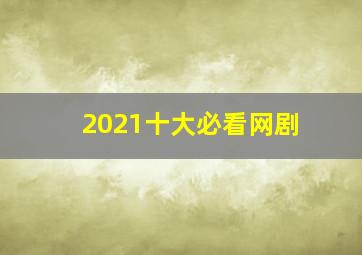 2021十大必看网剧